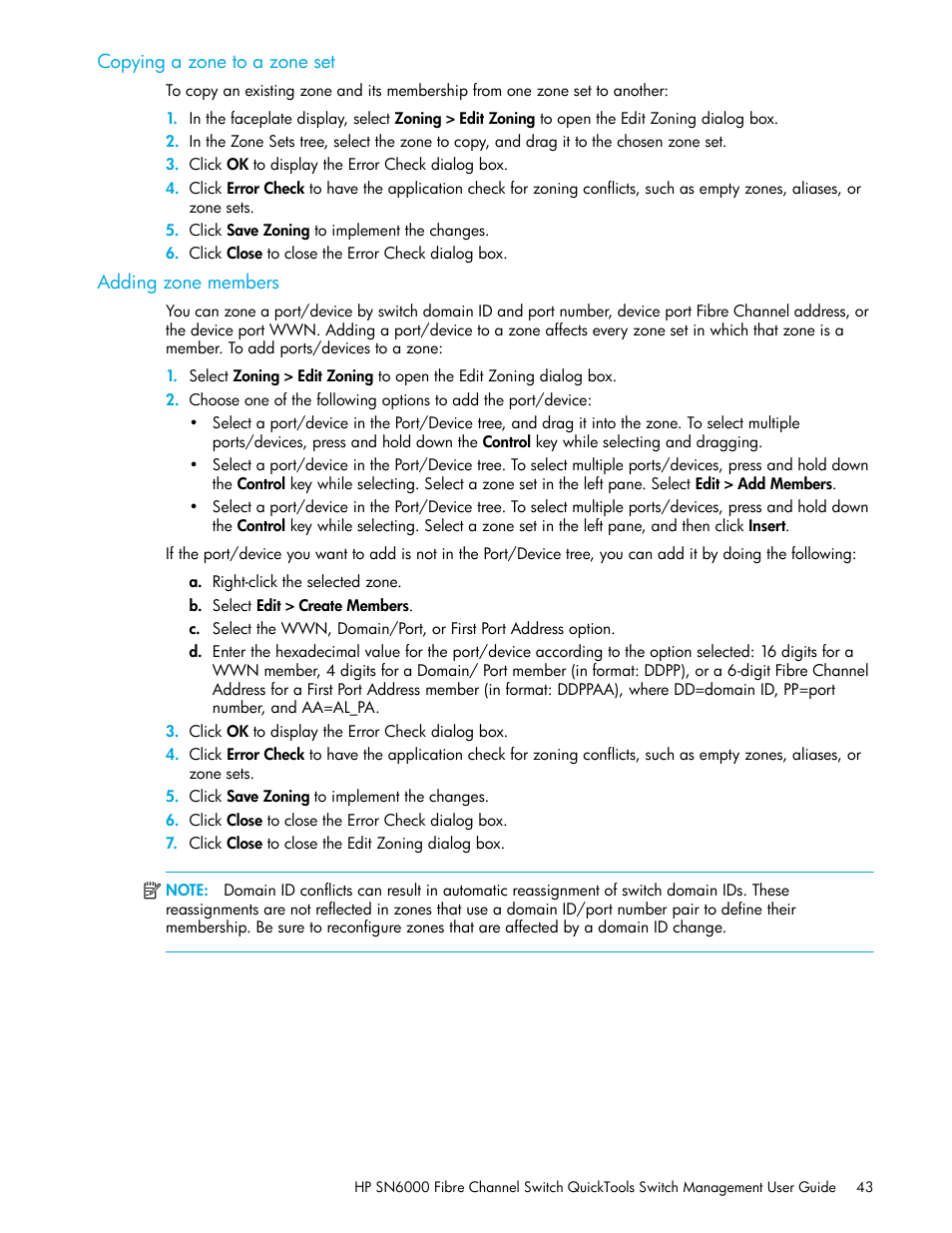 Copying a zone to a zone set

To copy an existing zone and its membership from one zone set to another:

1. In the faceplate display, select Zoning > Edit Zoning to open the Edit Zoning dialog box.
2. In the Zone Sets tree, select the zone to copy, and drag it to the chosen zone set.
3. Click OK to display the Error Check dialog box.
4. Click Error Check to have the application check for zoning conflicts, such as empty zones, aliases, or zone sets.
5. Click Save Zoning to implement the changes.
6. Click Close to close the Error Check dialog box.

Adding zone members

You can zone a port/device by switch domain ID and port number, device port Fibre Channel address, or the device port WWN. Adding a port/device to a zone affects every zone set in which that zone is a member. To add ports/devices to a zone:

1. Select Zoning > Edit Zoning to open the Edit Zoning dialog box.
2. Choose one of the following options to add the port/device:
• Select a port/device in the Port/Device tree, and drag it into the zone. To select multiple ports/devices, press and hold down the Control key while selecting and dragging.
• Select a port/device in the Port/Device tree. To select multiple ports/devices, press and hold down the Control key while selecting. Select a zone set in the left pane. Select Edit > Add Members.
• Select a port/device in the Port/Device tree. To select multiple ports/devices, press and hold down the Control key while selecting. Select a zone set in the left pane, and then click Insert.

If the port/device you want to add is not in the Port/Device tree, you can add it by doing the following:

a. Right-click the selected zone.
b. Select Edit > Create Members.
c. Select the WWN, Domain/Port, or First Port Address option.
d. Enter the hexadecimal value for the port/device according to the option selected: 16 digits for a WWN member, 4 digits for a Domain/ Port member (in format: DDPP), or a 6-digit Fibre Channel Address for a First Port Address member (in format: DDPPAA), where DD=domain ID, PP=port number, and AA=AL_PA.

3. Click OK to display the Error Check dialog box.
4. Click Error Check to have the application check for zoning conflicts, such as empty zones, aliases, or zone sets.
5. Click Save Zoning to implement the changes.
6. Click Close to close the Error Check dialog box.
7. Click Close to close the Edit Zoning dialog box.

NOTE: Domain ID conflicts can result in automatic reassignment of switch domain IDs. These reassignments are not reflected in zones that use a domain ID/port number pair to define their membership. Be sure to reconfigure zones that are affected by a domain ID change.

HP SN6000 Fibre Channel Switch QuickTools Switch Management User Guide 43